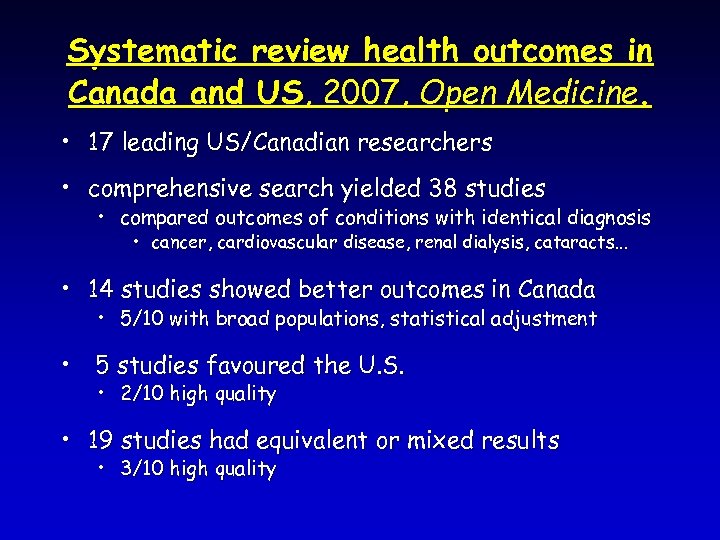 Systematic review health outcomes in Canada and US, 2007, Open Medicine.

• 17 leading US/Canadian researchers

• comprehensive search yielded 38 studies
  • compared outcomes of conditions with identical diagnosis
    • cancer, cardiovascular disease, renal dialysis, cataracts...

• 14 studies showed better outcomes in Canada
  • 5/10 with broad populations, statistical adjustment

• 5 studies favoured the U.S.
  • 2/10 high quality

• 19 studies had equivalent or mixed results
  • 3/10 high quality